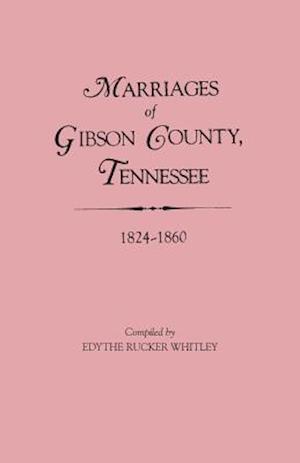 MARRIAGES
of
GIBSON COUNTY,
TENNESSEE

1824-1860

Compiled by
EDYTHE RUCKER WHITLEY